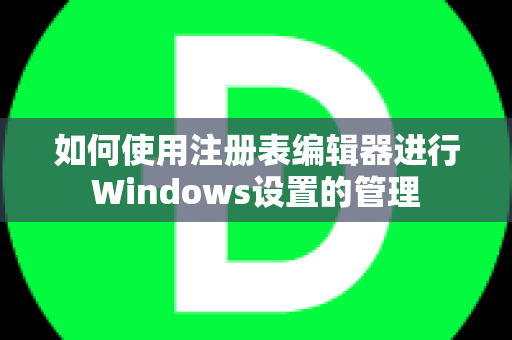 D

如何使用注册表编辑器进行Windows设置的管理